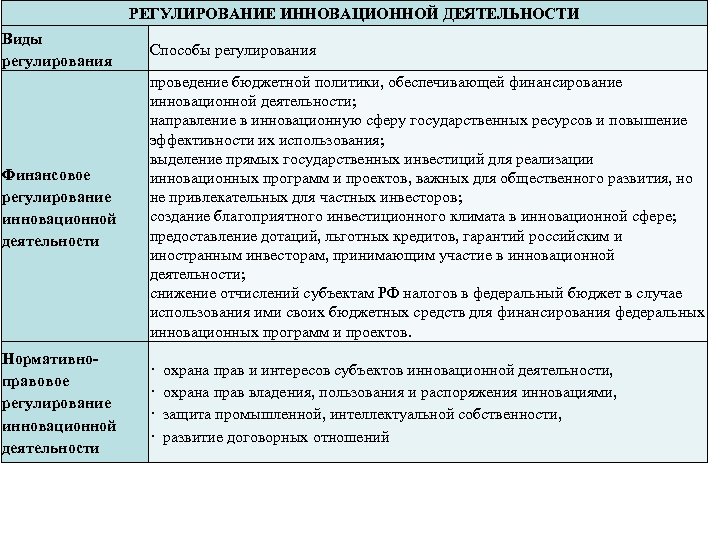 | РЕГУЛИРОВАНИЕ ИННОВАЦИОННОЙ ДЕЯТЕЛЬНОСТИ | |
|---|---|
| Виды регулирования | Способы регулирования |
| Финансовое регулирование инновационной деятельности | проведение бюджетной политики, обеспечивающей финансирование инновационной деятельности; направление в инновационную сферу государственных ресурсов и повышение эффективности их использования; выделение прямых государственных инвестиций для реализации инновационных программ и проектов, важных для общественного развития, но не привлекательных для частных инвесторов; создание благоприятного инвестиционного климата в инновационной сфере; предоставление дотаций, льготных кредитов, гарантий российским и иностранным инвесторам, принимающим участие в инновационной деятельности; снижение отчислений субъектам РФ налогов в федеральный бюджет в случае использования ими своих бюджетных средств для финансирования федеральных инновационных программ и проектов. |
| Нормативно-правовое регулирование инновационной деятельности | · охрана прав и интересов субъектов инновационной деятельности, · охрана прав владения, пользования и распоряжения инновациями, · защита промышленной, интеллектуальной собственности, · развитие договорных отношений |